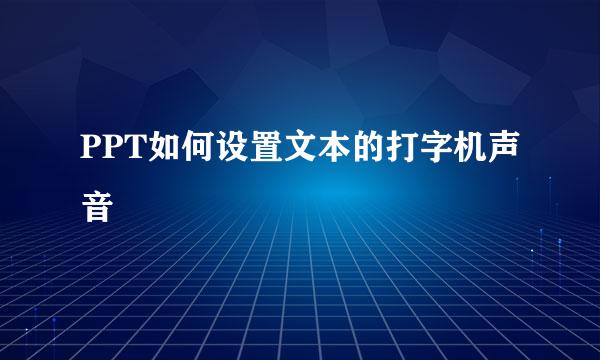 PPT如何设置文本的打字机声音